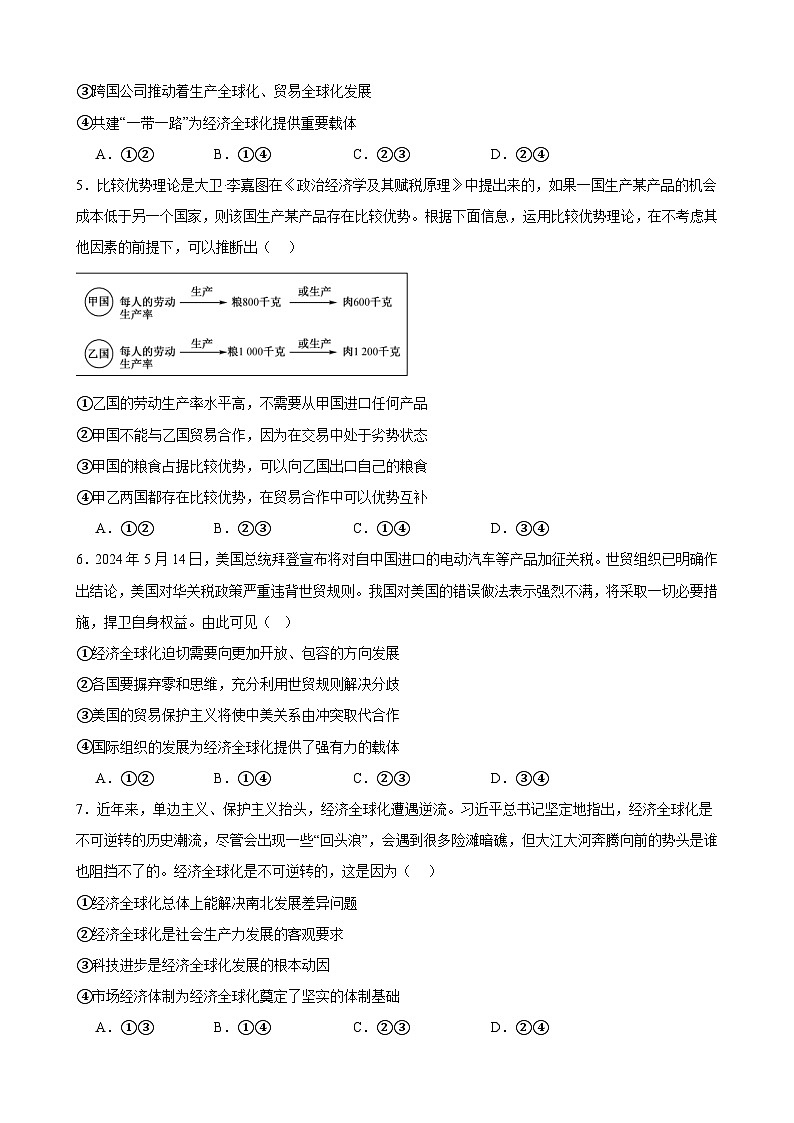 ③跨国公司推动着生产全球化、贸易全球化发展
④共建“一带一路”为经济全球化提供重要载体
A．①②　　B．①④　　C．②③　　D．②④

5．比较优势理论是大卫·李嘉图在《政治经济学及其赋税原理》中提出来的，如果一国生产某产品的机会成本低于另一个国家，则该国生产某产品存在比较优势。根据下面信息，运用比较优势理论，在不考虑其他因素的前提下，可以推断出（　）

甲国　每人的劳动生产率　生产　粮800千克　或生产　肉600千克
乙国　每人的劳动生产率　生产　粮1 000千克　或生产　肉1 200千克

①乙国的劳动生产率水平高，不需要从甲国进口任何产品
②甲国不能与乙国贸易合作，因为在交易中处于劣势状态
③甲国的粮食占据比较优势，可以向乙国出口自己的粮食
④甲乙两国都存在比较优势，在贸易合作中可以优势互补
A．①②　　B．②③　　C．①④　　D．③④

6．2024年5月14日，美国总统拜登宣布将对自中国进口的电动汽车等产品加征关税。世贸组织已明确作出结论，美国对华关税政策严重违背世贸规则。我国对美国的错误做法表示强烈不满，将采取一切必要措施，捍卫自身权益。由此可见（　）
①经济全球化迫切需要向更加开放、包容的方向发展
②各国要摒弃零和思维，充分利用世贸规则解决分歧
③美国的贸易保护主义将使中美关系由冲突取代合作
④国际组织的发展为经济全球化提供了强有力的载体
A．①②　　B．①④　　C．②③　　D．③④

7．近年来，单边主义、保护主义抬头，经济全球化遭遇逆流。习近平总书记坚定地指出，经济全球化是不可逆转的历史潮流，尽管会出现一些“回头浪”，会遇到很多险滩暗礁，但大江大河奔腾向前的势头是谁也阻挡不了的。经济全球化是不可逆转的，这是因为（　）
①经济全球化总体上能解决南北发展差异问题
②经济全球化是社会生产力发展的客观要求
③科技进步是经济全球化发展的根本动因
④市场经济体制为经济全球化奠定了坚实的体制基础
A．①③　　B．①④　　C．②③　　D．②④